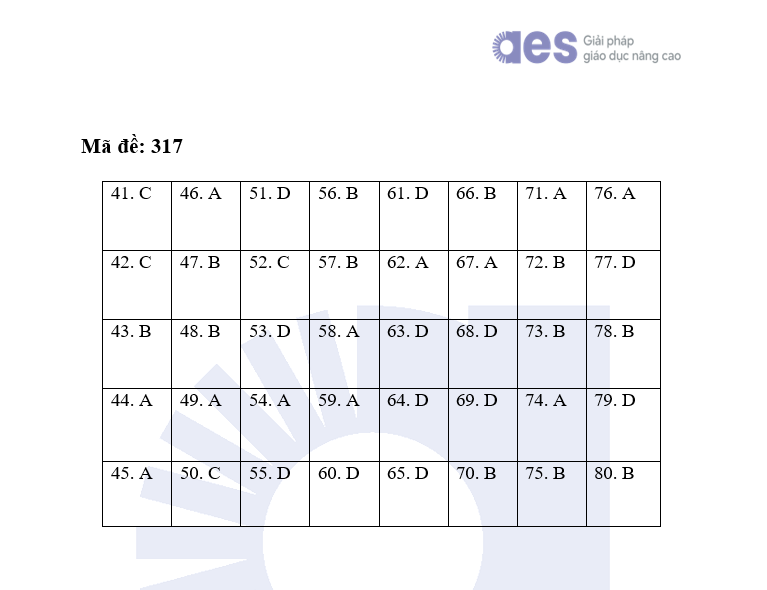 aes Giải pháp
giáo dục nâng cao

Mã đề: 317

| 41. C | 46. A | 51. D | 56. B | 61. D | 66. B | 71. A | 76. A |
|---|---|---|---|---|---|---|---|
| 42. C | 47. B | 52. C | 57. B | 62. A | 67. A | 72. B | 77. D |
| 43. B | 48. B | 53. D | 58. A | 63. D | 68. D | 73. B | 78. B |
| 44. A | 49. A | 54. A | 59. A | 64. D | 69. D | 74. A | 79. D |
| 45. A | 50. C | 55. D | 60. D | 65. D | 70. B | 75. B | 80. B |